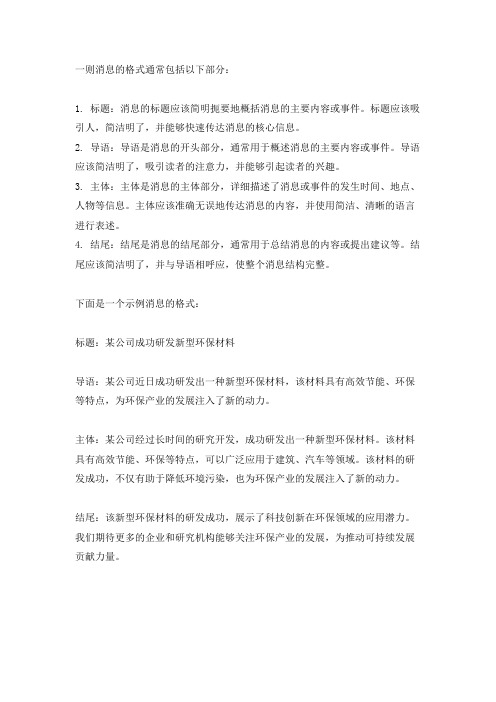 一则消息的格式通常包括以下部分：

1. 标题：消息的标题应该简明扼要地概括消息的主要内容或事件。标题应该吸引人，简洁明了，并能够快速传达消息的核心信息。
2. 导语：导语是消息的开头部分，通常用于概述消息的主要内容或事件。导语应该简洁明了，吸引读者的注意力，并能够引起读者的兴趣。
3. 主体：主体是消息的主体部分，详细描述了消息或事件的发生时间、地点、人物等信息。主体应该准确无误地传达消息的内容，并使用简洁、清晰的语言进行表述。
4. 结尾：结尾是消息的结尾部分，通常用于总结消息的内容或提出建议等。结尾应该简洁明了，并与导语相呼应，使整个消息结构完整。

下面是一个示例消息的格式：

标题：某公司成功研发新型环保材料

导语：某公司近日成功研发出一种新型环保材料，该材料具有高效节能、环保等特点，为环保产业的发展注入了新的动力。

主体：某公司经过长时间的研究开发，成功研发出一种新型环保材料。该材料具有高效节能、环保等特点，可以广泛应用于建筑、汽车等领域。该材料的研发成功，不仅有助于降低环境污染，也为环保产业的发展注入了新的动力。

结尾：该新型环保材料的研发成功，展示了科技创新在环保领域的应用潜力。我们期待更多的企业和研究机构能够关注环保产业的发展，为推动可持续发展贡献力量。